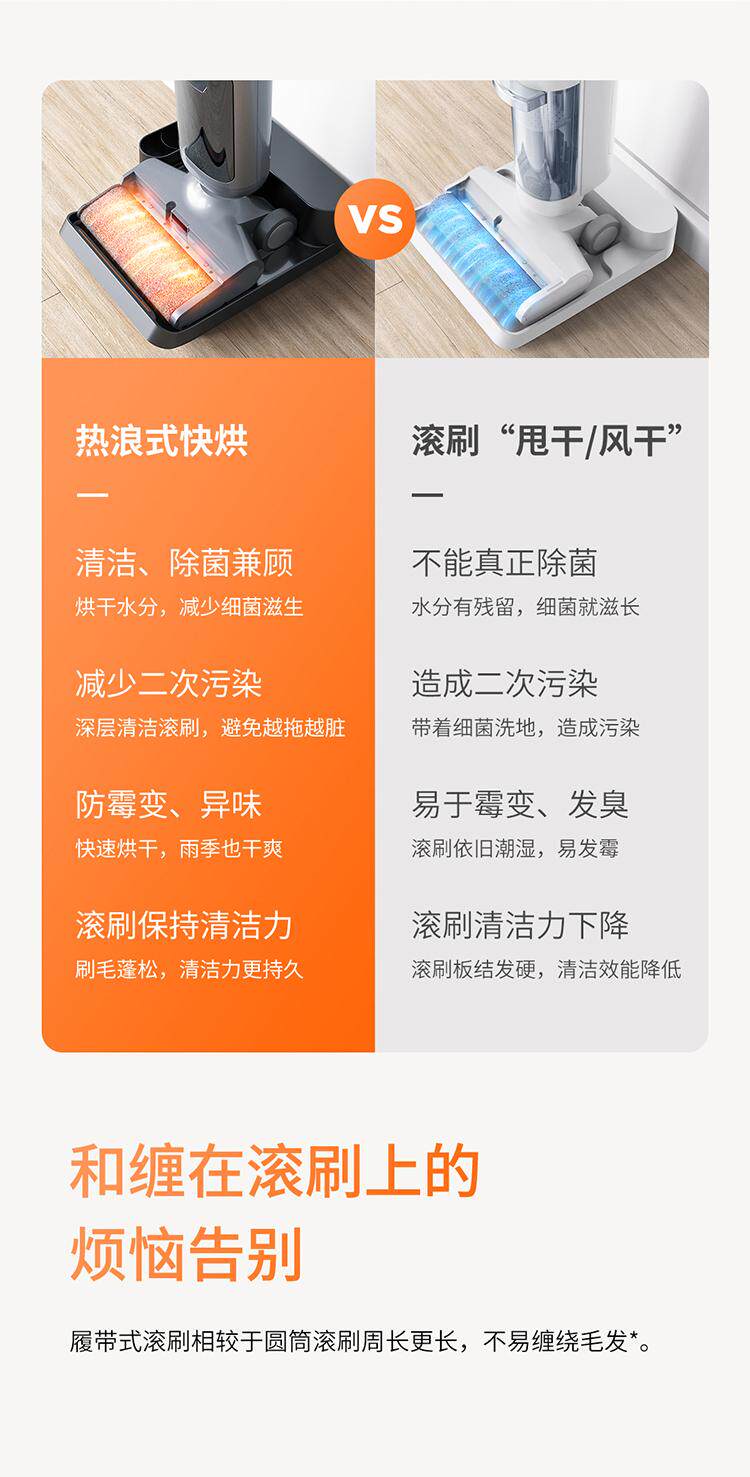 VS

热浪式快烘

—

清洁、除菌兼顾
烘干水分，减少细菌滋生

减少二次污染
深层清洁滚刷，避免越拖越脏

防霉变、异味
快速烘干，雨季也干爽

滚刷保持清洁力
刷毛蓬松，清洁力更持久

滚刷“甩干/风干”

—

不能真正除菌
水分有残留，细菌就滋长

造成二次污染
带着细菌洗地，造成污染

易于霉变、发臭
滚刷依旧潮湿，易发霉

滚刷清洁力下降
滚刷板结发硬，清洁效能降低

和缠在滚刷上的
烦恼告别

履带式滚刷相较于圆筒滚刷周长更长，不易缠绕毛发*。